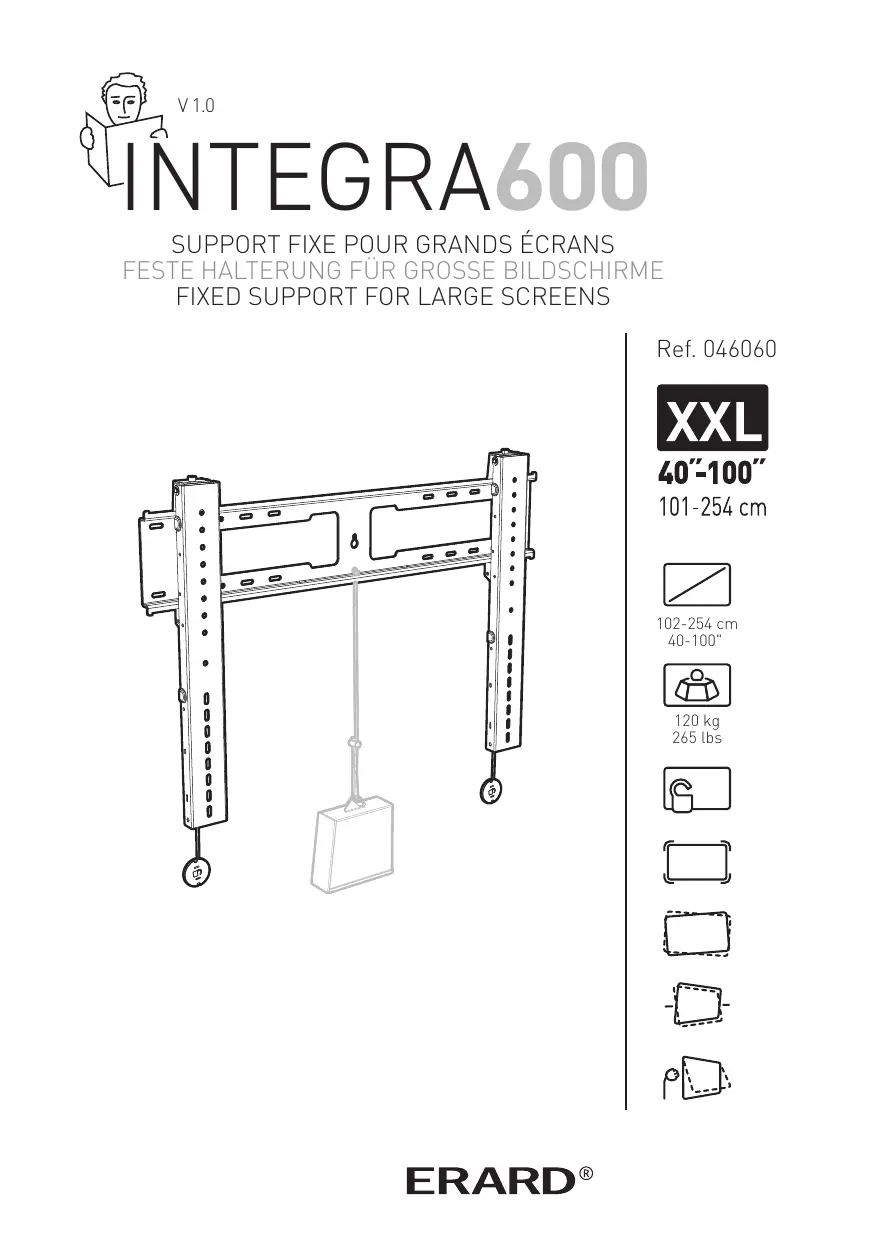 V 1.0

INTEGRA600

SUPPORT FIXE POUR GRANDS ÉCRANS
FESTE HALTERUNG FÜR GROSSE BILDSCHIRME
FIXED SUPPORT FOR LARGE SCREENS

Ref. 046060

XXL
40"-100"
101-254 cm

102-254 cm
40-100"

120 kg
265 lbs

ERARD®